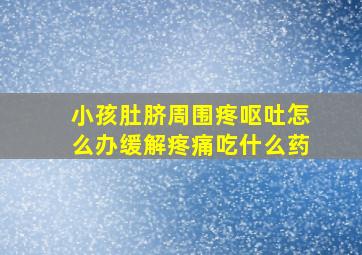 小孩肚脐周围疼呕吐怎么办缓解疼痛吃什么药